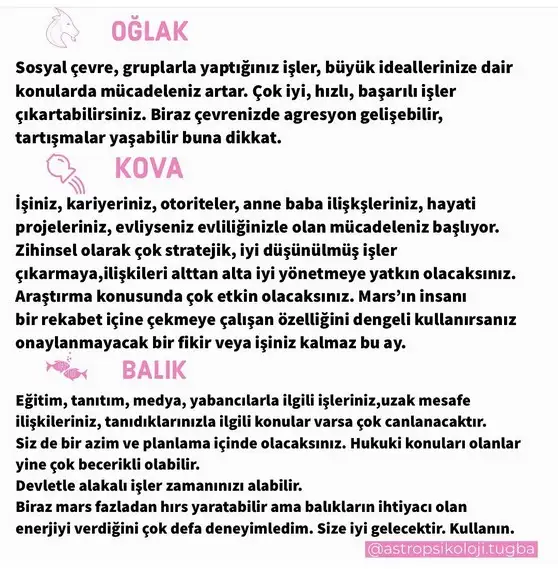 OĞLAK

Sosyal çevre, gruplarla yaptığınız işler, büyük ideallerinize dair konularda mücadeleniz artar. Çok iyi, hızlı, başarılı işler çıkartabilirsiniz. Biraz çevrenizde agresyon gelişebilir, tartışmalar yaşabilir buna dikkat.

KOVA

İşiniz, kariyeriniz, otoriteler, anne baba ilişkşleriniz, hayati projeleriniz, evliyseniz evliliğinizle olan mücadeleniz başlıyor. Zihinsel olarak çok stratejik, iyi düşünülmüş işler çıkarmaya,ilişkileri alttan alta iyi yönetmeye yatkın olacaksınız. Araştırma konusunda çok etkin olacaksınız. Mars'ın insanı bir rekabet içine çekmeye çalışan özelliğini dengeli kullanırsanız onaylanmayacak bir fikir veya işiniz kalmaz bu ay.

BALIK

Eğitim, tanıtım, medya, yabancılarla ilgili işleriniz,uzak mesafe ilişkileriniz, tanıdıklarınızla ilgili konular varsa çok canlanacaktır.
Siz de bir azim ve planlama içinde olacaksınız. Hukuki konuları olanlar yine çok becerikli olabilir.
Devletle alakalı işler zamanınızı alabilir.
Biraz mars fazladan hırs yaratabilir ama balıkların ihtiyacı olan enerjiyi verdiğini çok defa deneyimledim. Size iyi gelecektir. Kullanın.

@astropsikoloji.tugba